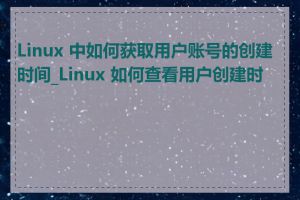 Linux 中如何获取用户账号的创建时间_Linux 如何查看用户创建时